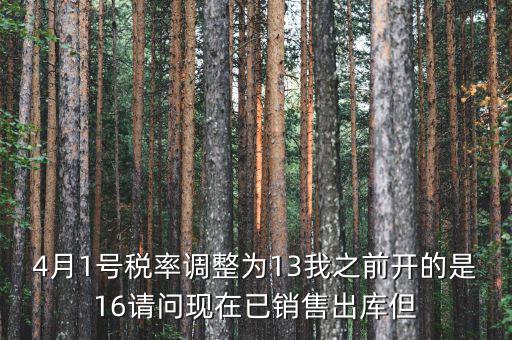 4月1号税率调整为13我之前开的是16请问现在已销售出库但